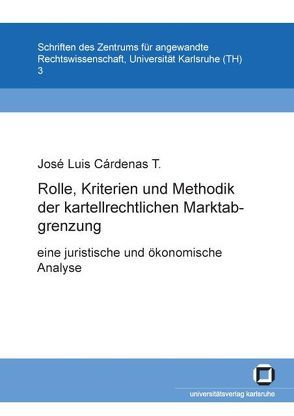 Schriften des Zentrums für angewandte Rechtswissenschaft, Universität Karlsruhe (TH)
3

José Luis Cárdenas T.

Rolle, Kriterien und Methodik der kartellrechtlichen Marktabgrenzung

eine juristische und ökonomische Analyse

universitätsverlag karlsruhe